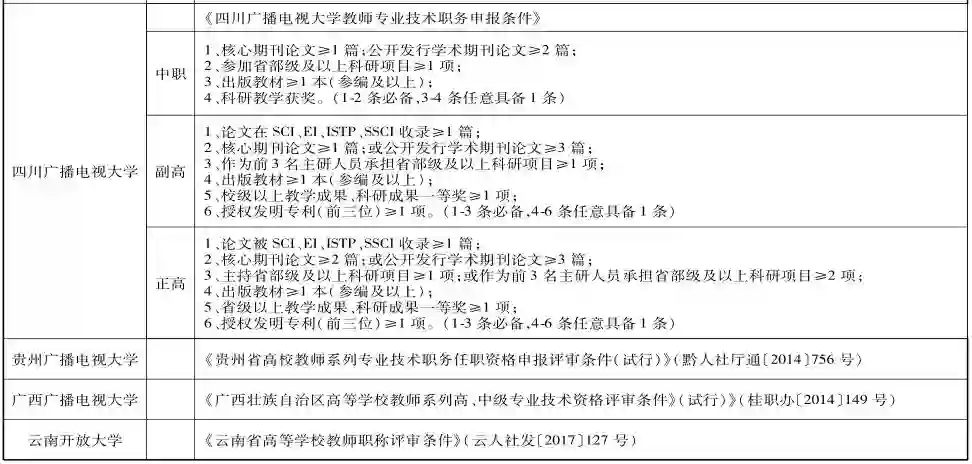 | 四川广播电视大学 |  | 《四川广播电视大学教师专业技术职务申报条件》 |
|---|---|---|
|  | 中职 | 1、核心期刊论文≥1篇;公开发行学术期刊论文≥2篇; 2、参加省部级及以上科研项目≥1项; 3、出版教材≥1本(参编及以上); 4、科研教学获奖。(1-2条必备,3-4条任意具备1条) |
|  | 副高 | 1、论文在SCI、EI、ISTP、SSCI收录≥1篇; 2、核心期刊论文≥1篇;或公开发行学术期刊论文≥3篇; 3、作为前3名主研人员承担省部级及以上科研项目≥1项; 4、出版教材≥1本(参编及以上); 5、校级以上教学成果、科研成果一等奖≥1项; 6、授权发明专利(前三位)≥1项。(1-3条必备,4-6条任意具备1条) |
|  | 正高 | 1、论文被SCI、EI、ISTP、SSCI收录≥1篇; 2、核心期刊论文≥2篇;或公开发行学术期刊论文≥3篇; 3、主持省部级及以上科研项目≥1项;或作为前3名主研人员承担省部级及以上科研项目≥2项; 4、出版教材≥1本(参编及以上); 5、省级以上教学成果、科研成果一等奖≥1项; 6、授权发明专利(前三位)≥1项。(1-3条必备,4-6条任意具备1条) |
| 贵州广播电视大学 |  | 《贵州省高校教师系列专业技术职务任职资格申报评审条件(试行)》(黔人社厅通〔2014〕756号) |
| 广西广播电视大学 |  | 《广西壮族自治区高等学校教师系列高、中级专业技术资格评审条件》(试行)》(桂职办〔2014〕149号) |
| 云南开放大学 |  | 《云南省高等学校教师职称评审条件》(云人社发〔2017〕127号) |